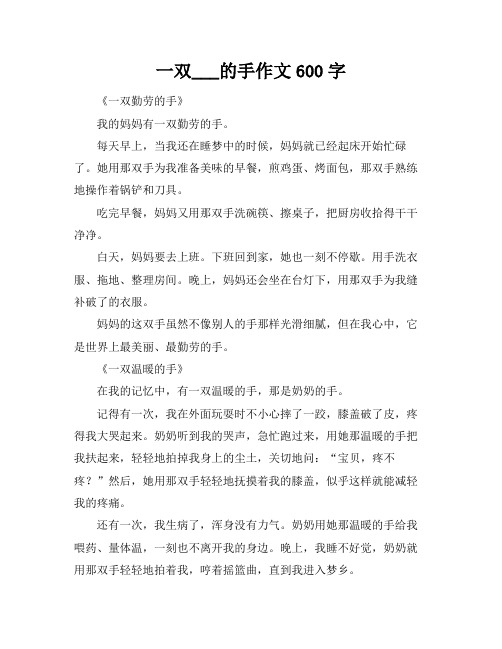 一双___的手作文 600 字

《一双勤劳的手》

我的妈妈有一双勤劳的手。

每天早上，当我还在睡梦中的时候，妈妈就已经起床开始忙碌了。她用那双手为我准备美味的早餐，煎鸡蛋、烤面包，那双手熟练地操作着锅铲和刀具。

吃完早餐，妈妈又用那双手洗碗筷、擦桌子，把厨房收拾得干干净净。

白天，妈妈要去上班。下班回到家，她也一刻不停歇。用手洗衣服、拖地、整理房间。晚上，妈妈还会坐在台灯下，用那双手为我缝补破了的衣服。

妈妈的这双手虽然不像别人的手那样光滑细腻，但在我心中，它是世界上最美丽、最勤劳的手。

《一双温暖的手》

在我的记忆中，有一双温暖的手，那是奶奶的手。

记得有一次，我在外面玩耍时不小心摔了一跤，膝盖破了皮，疼得我大哭起来。奶奶听到我的哭声，急忙跑过来，用她那温暖的手把我扶起来，轻轻地拍掉我身上的尘土，关切地问：“宝贝，疼不疼？”然后，她用那双手轻轻地抚摸着我的膝盖，似乎这样就能减轻我的疼痛。

还有一次，我生病了，浑身没有力气。奶奶用她那温暖的手给我喂药、量体温，一刻也不离开我的身边。晚上，我睡不好觉，奶奶就用那双手轻轻地拍着我，哼着摇篮曲，直到我进入梦乡。